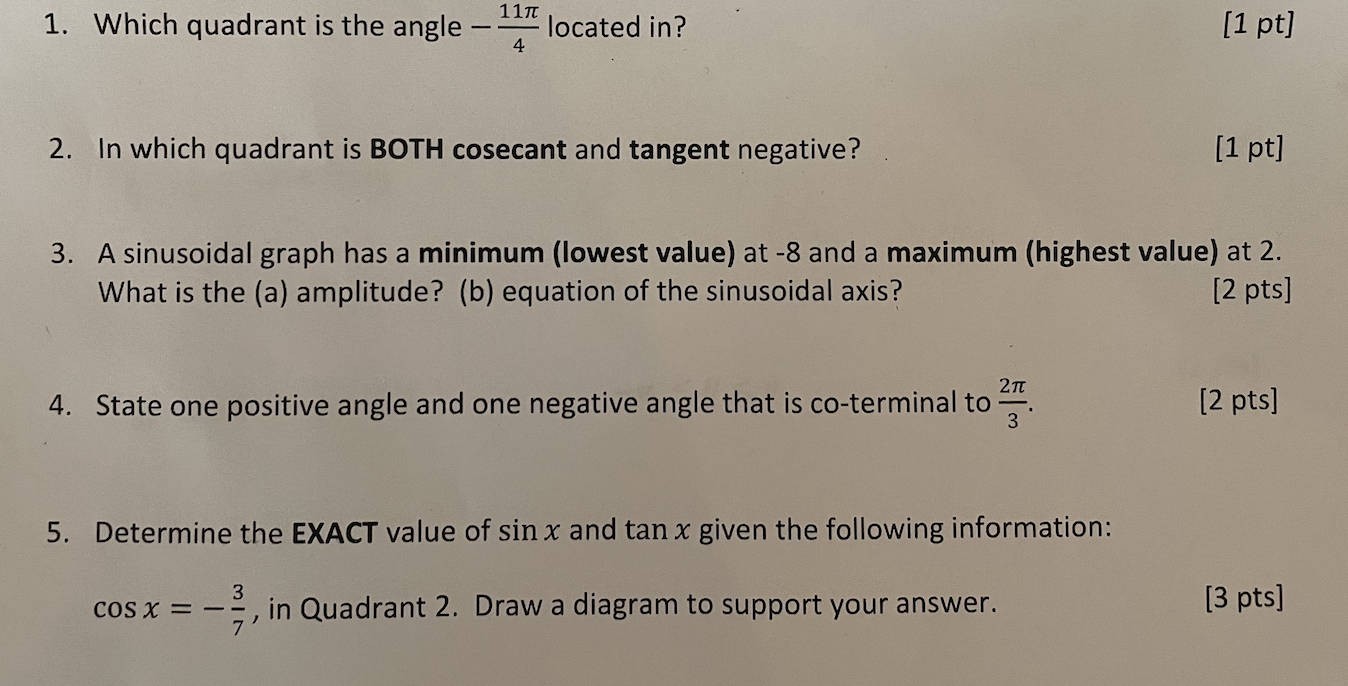 1. Which quadrant is the angle $-\frac{11\pi}{4}$ located in? [1 pt]

2. In which quadrant is BOTH cosecant and tangent negative? [1 pt]

3. A sinusoidal graph has a minimum (lowest value) at -8 and a maximum (highest value) at 2. What is the (a) amplitude? (b) equation of the sinusoidal axis? [2 pts]

4. State one positive angle and one negative angle that is co-terminal to $\frac{2\pi}{3}$. [2 pts]

5. Determine the EXACT value of $\sin x$ and $\tan x$ given the following information:

$\cos x = -\frac{3}{7}$, in Quadrant 2. Draw a diagram to support your answer. [3 pts]